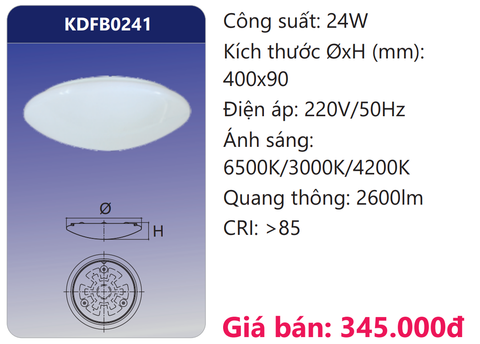 KDFB0241

Ø

H

Công suất: 24W

Kích thước ØxH (mm): 400x90

Điện áp: 220V/50Hz

Ánh sáng: 6500K/3000K/4200K

Quang thông: 2600lm

CRI: >85

Giá bán: 345.000đ